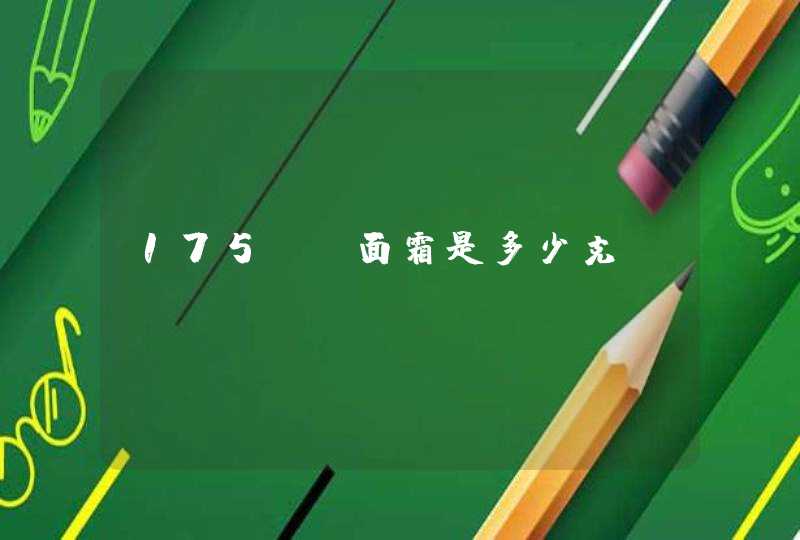 175 面霜是多少克